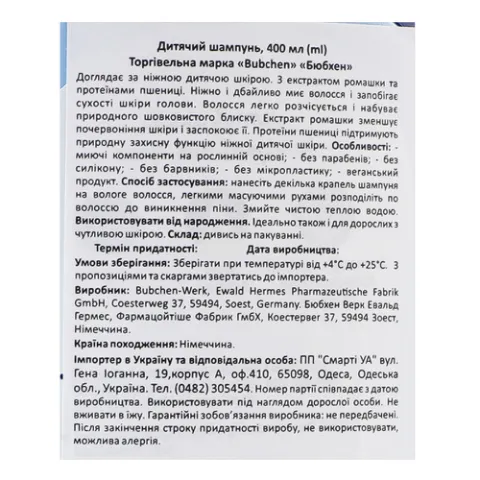 Дитячий шампунь, 400 мл (ml)
Торгівельна марка «Bubchen» «Бюбхен»

Доглядає за ніжною дитячою шкірою. З екстрактом ромашки та протеїнами пшениці. Ніжно і дбайливо миє волосся і запобігає сухості шкіри голови. Волосся легко розчісується і набуває природного шовковистого блиску. Екстракт ромашки зменшує почервоніння шкіри і заспокоює її. Протеїни пшениці підтримують природну захисну функцію ніжної дитячої шкіри. Особливості: - миючі компоненти на рослинній основі; - без парабенів; - без силікону; - без барвників; - без мікропластику; - веганський продукт. Спосіб застосування: нанесіть декілька крапель шампуня на вологе волосся, легкими масуючими рухами розподіліть по волоссю до виникнення піни. Змийте чистою теплою водою. Використовувати від народження. Ідеально також і для дорослих з чутливою шкірою. Склад: дивись на пакуванні.

Термін придатності: Дата виробництва:

Умови зберігання: Зберігати при температурі від +4°С до +25°С. З пропозиціями та скаргами звертатись до імпортера.

Виробник: Bubchen-Werk, Ewald Hermes Pharmazeutische Fabrik GmbH, Coesterweg 37, 59494, Soest, Germany. Бюбхен Верк Евальд Гермес, Фармацойтіше Фабрик ГмбХ, Коестервег 37, 59494 Зоест, Німеччина.

Країна походження: Німеччина.

Імпортер в Україну та відповідальна особа: ПП "Смарті УА" вул. Гена Іоганна, 19,корпус А, оф.410, 65098, Одеса, Одеська обл., Україна. Тел. (0482) 305454. Номер партії співпадає з датою виробництва. Використовувати під наглядом дорослої особи. Не вживати в їжу. Гарантійні зобов'язання виробника: не передбачені. Після закінчення строку придатності виробу, не використовувати, можлива алергія.